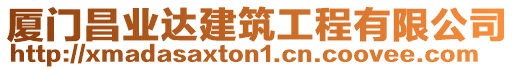 厦门昌业达建筑工程有限公司
http://xmadasaxton1.cn.coovee.com